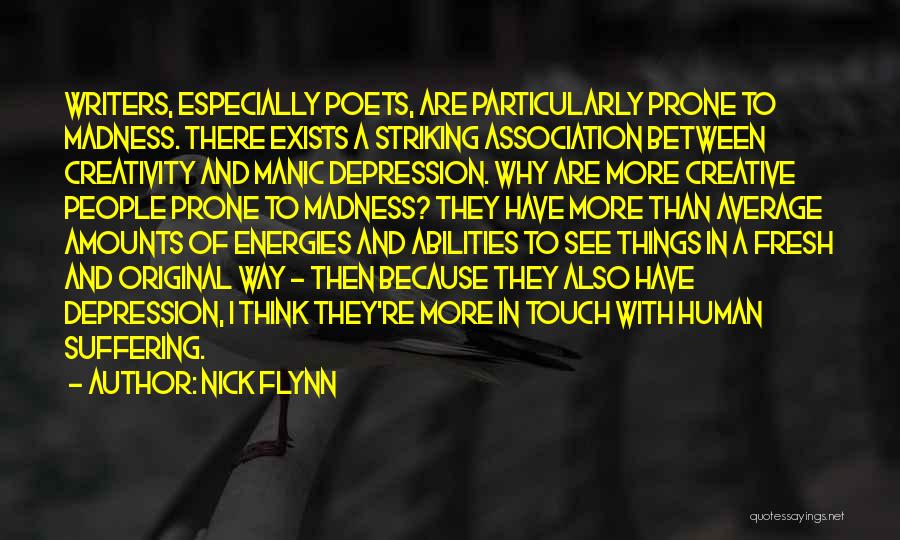 WRITERS, ESPECIALLY POETS, ARE PARTICULARLY PRONE TO MADNESS. THERE EXISTS A STRIKING ASSOCIATION BETWEEN CREATIVITY AND MANIC DEPRESSION. WHY ARE MORE CREATIVE PEOPLE PRONE TO MADNESS? THEY HAVE MORE THAN AVERAGE AMOUNTS OF ENERGIES AND ABILITIES TO SEE THINGS IN A FRESH AND ORIGINAL WAY - THEN BECAUSE THEY ALSO HAVE DEPRESSION, I THINK THEY'RE MORE IN TOUCH WITH HUMAN SUFFERING.

- AUTHOR: NICK FLYNN

quotessayings.net